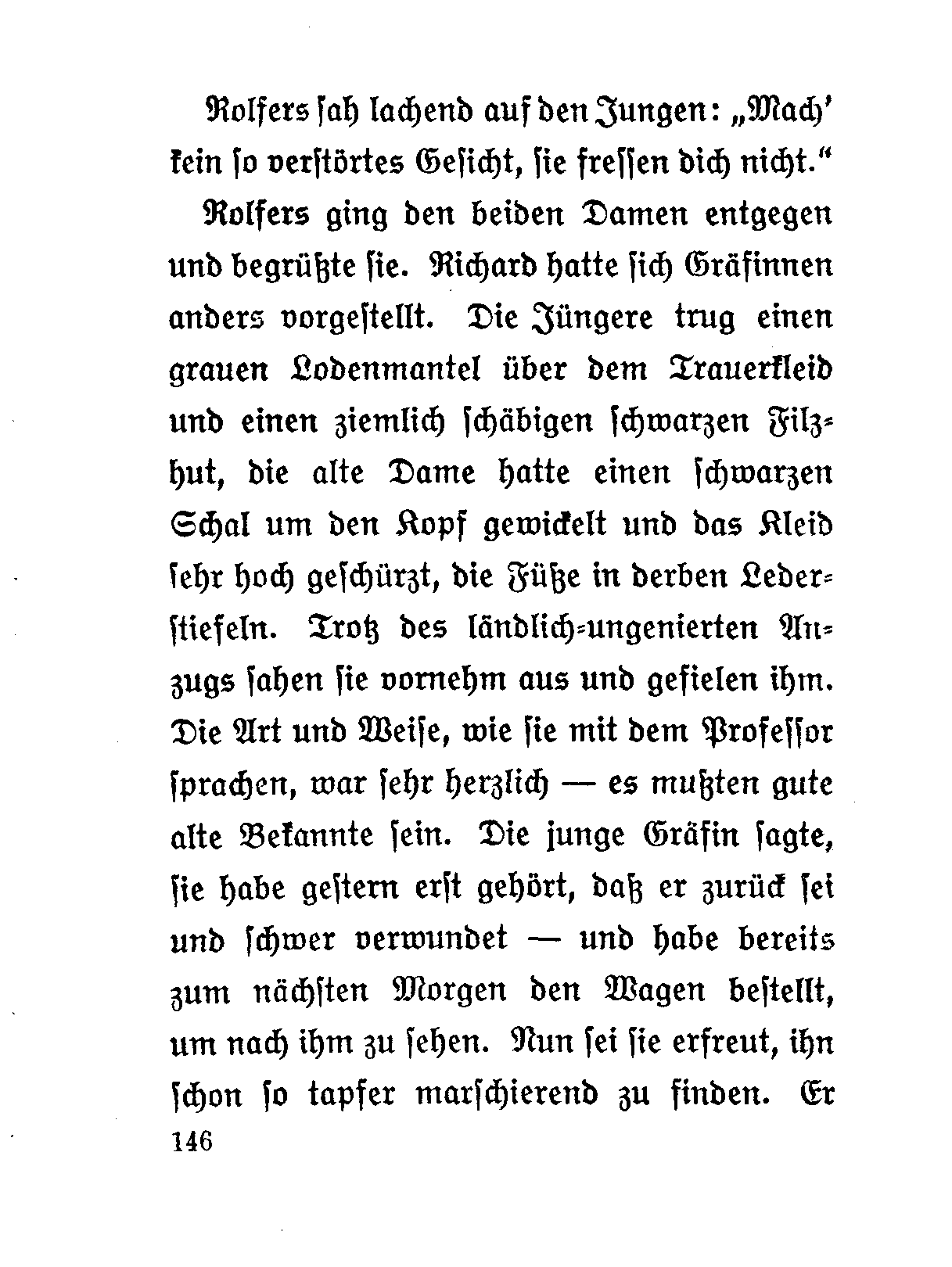 Rolfers sah lachend auf den Jungen: „Mach' kein so verstörtes Gesicht, sie fressen dich nicht."

Rolfers ging den beiden Damen entgegen und begrüßte sie. Richard hatte sich Gräfinnen anders vorgestellt. Die Jüngere trug einen grauen Lodenmantel über dem Trauerkleid und einen ziemlich schäbigen schwarzen Filzhut, die alte Dame hatte einen schwarzen Schal um den Kopf gewickelt und das Kleid sehr hoch geschürzt, die Füße in derben Lederstiefeln. Trotz des ländlich-ungenierten Anzugs sahen sie vornehm aus und gefielen ihm. Die Art und Weise, wie sie mit dem Professor sprachen, war sehr herzlich — es mußten gute alte Bekannte sein. Die junge Gräfin sagte, sie habe gestern erst gehört, daß er zurück sei und schwer verwundet — und habe bereits zum nächsten Morgen den Wagen bestellt, um nach ihm zu sehen. Nun sei sie erfreut, ihn schon so tapfer marschierend zu finden. Er

146